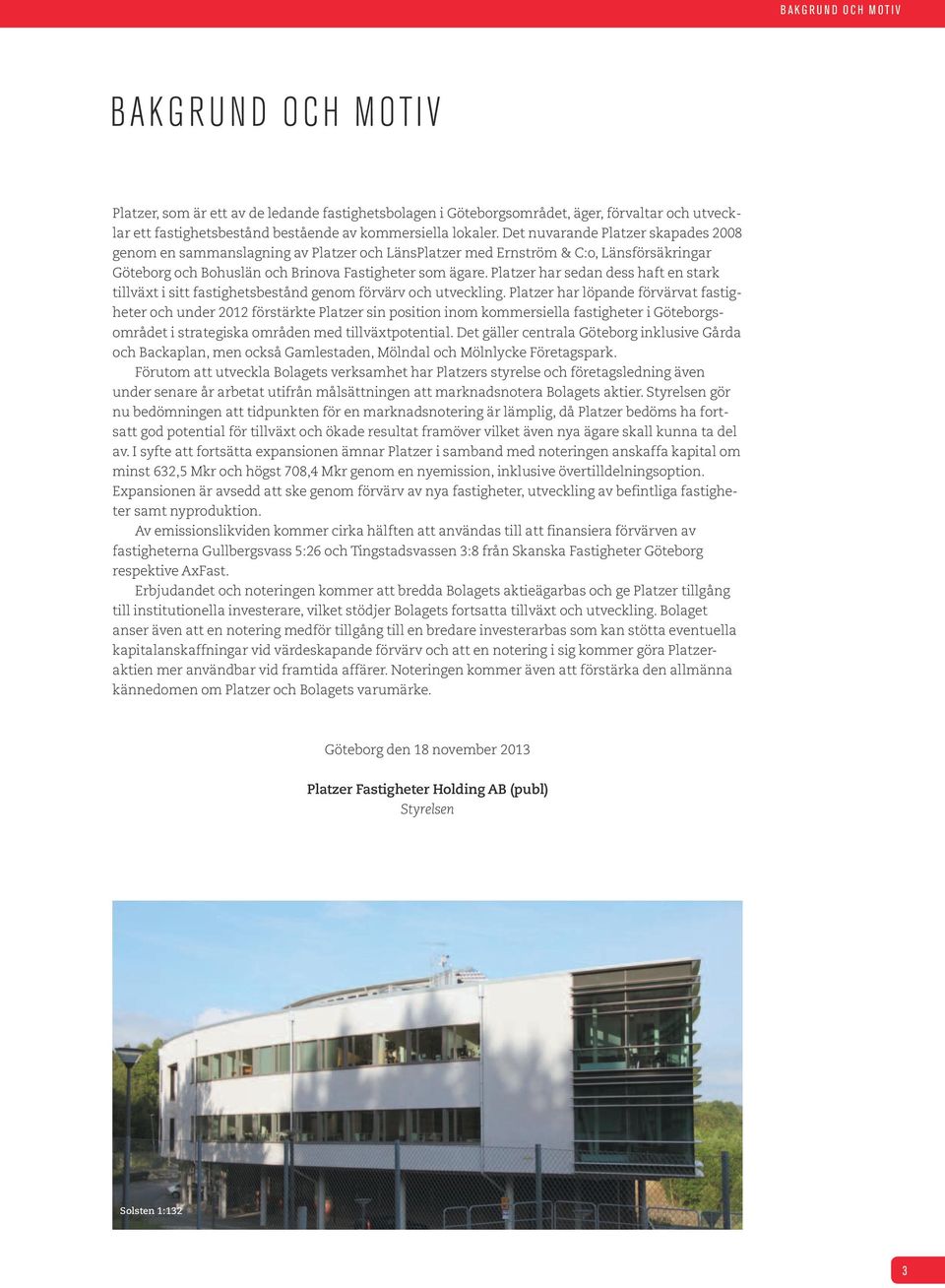 BAKGRUND OCH MOTIV

BAKGRUND OCH MOTIV

Platzer, som är ett av de ledande fastighetsbolagen i Göteborgsområdet, äger, förvaltar och utvecklar ett fastighetsbestånd bestående av kommersiella lokaler. Det nuvarande Platzer skapades 2008 genom en sammanslagning av Platzer och LänsPlatzer med Ernström & C:o, Länsförsäkringar Göteborg och Bohuslän och Brinova Fastigheter som ägare. Platzer har sedan dess haft en stark tillväxt i sitt fastighetsbestånd genom förvärv och utveckling. Platzer har löpande förvärvat fastigheter och under 2012 förstärkte Platzer sin position inom kommersiella fastigheter i Göteborgsområdet i strategiska områden med tillväxtpotential. Det gäller centrala Göteborg inklusive Gårda och Backaplan, men också Gamlestaden, Mölndal och Mölnlycke Företagspark.

Förutom att utveckla Bolagets verksamhet har Platzers styrelse och företagsledning även under senare år arbetat utifrån målsättningen att marknadsnotera Bolagets aktier. Styrelsen gör nu bedömningen att tidpunkten för en marknadsnotering är lämplig, då Platzer bedöms ha fortsatt god potential för tillväxt och ökade resultat framöver vilket även nya ägare skall kunna ta del av. I syfte att fortsätta expansionen ämnar Platzer i samband med noteringen anskaffa kapital om minst 632,5 Mkr och högst 708,4 Mkr genom en nyemission, inklusive övertilldelningsoption. Expansionen är avsedd att ske genom förvärv av nya fastigheter, utveckling av befintliga fastigheter samt nyproduktion.

Av emissionslikviden kommer cirka hälften att användas till att finansiera förvärven av fastigheterna Gullbergsvass 5:26 och Tingstadsvassen 3:8 från Skanska Fastigheter Göteborg respektive AxFast.

Erbjudandet och noteringen kommer att bredda Bolagets aktieägarbas och ge Platzer tillgång till institutionella investerare, vilket stödjer Bolagets fortsatta tillväxt och utveckling. Bolaget anser även att en notering medför tillgång till en bredare investerarbas som kan stötta eventuella kapitalanskaffningar vid värdeskapande förvärv och att en notering i sig kommer göra Platzeraktien mer användbar vid framtida affärer. Noteringen kommer även att förstärka den allmänna kännedomen om Platzer och Bolagets varumärke.

Göteborg den 18 november 2013

Platzer Fastigheter Holding AB (publ)
Styrelsen

Solsten 1:132

3